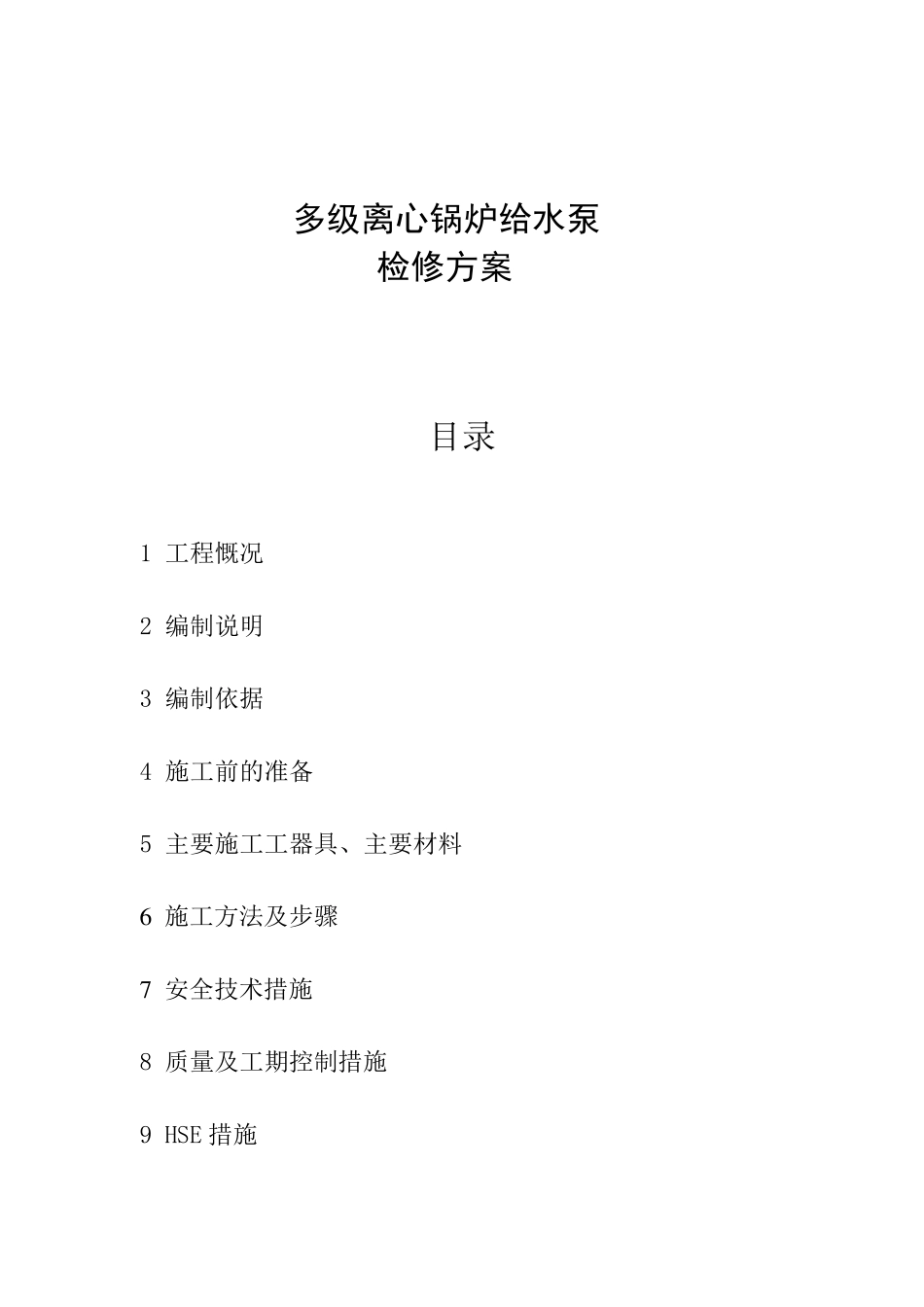 多级离心锅炉给水泵
检修方案

目录

1 工程概况

2 编制说明

3 编制依据

4 施工前的准备

5 主要施工工器具、主要材料

6 施工方法及步骤

7 安全技术措施

8 质量及工期控制措施

9 HSE 措施